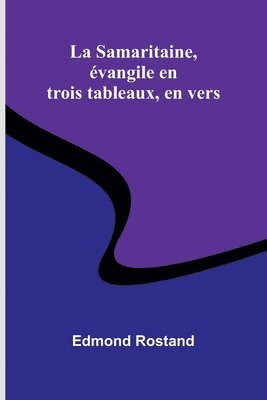 La Samaritaine, évangile en trois tableaux, en vers

Edmond Rostand